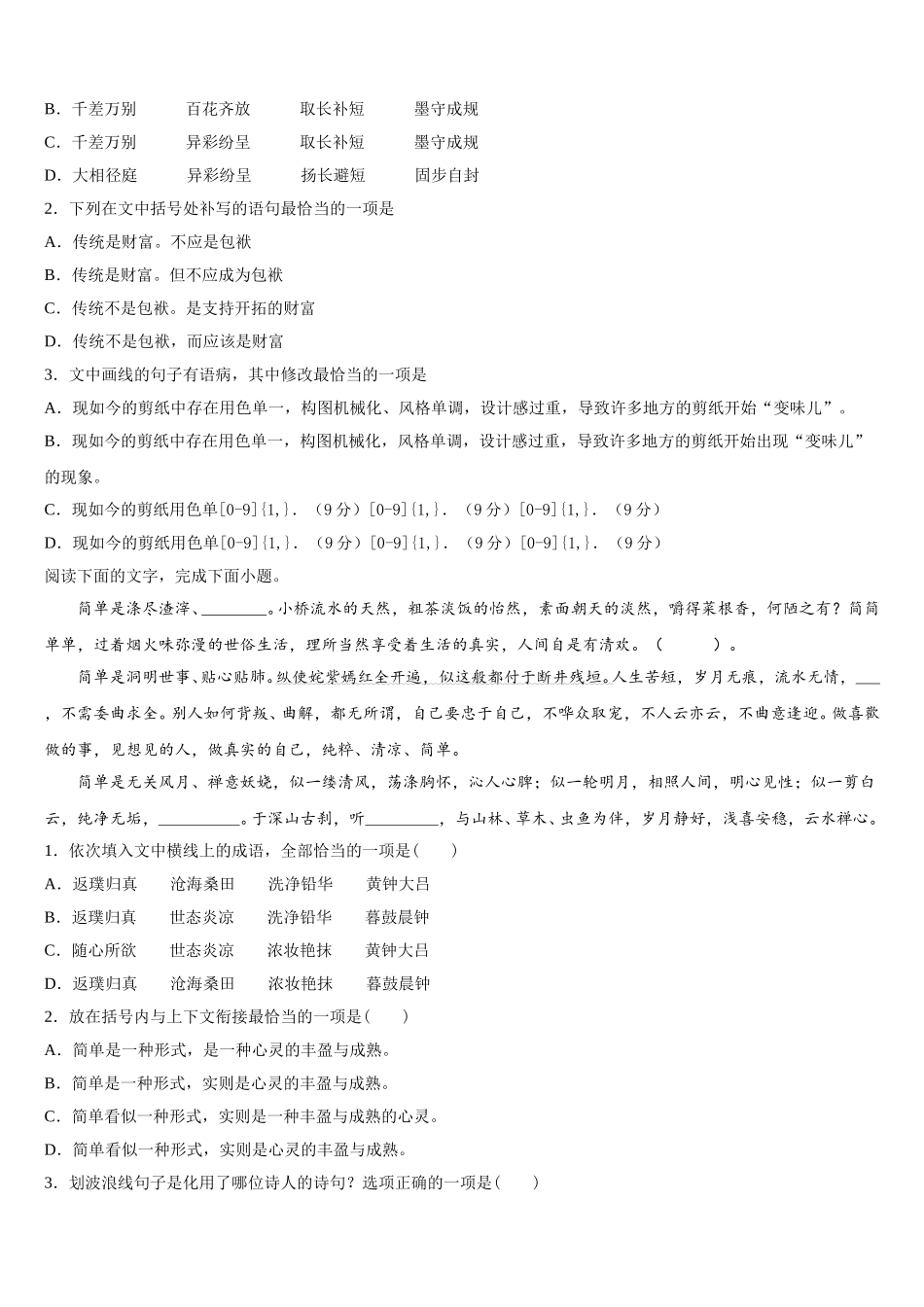 B．千差万别　　百花齐放　　取长补短　　墨守成规

C．千差万别　　异彩纷呈　　取长补短　　墨守成规

D．大相径庭　　异彩纷呈　　扬长避短　　固步自封

2．下列在文中括号处补写的语句最恰当的一项是

A．传统是财富。不应是包袱

B．传统是财富。但不应成为包袱

C．传统不是包袱。是支持开拓的财富

D．传统不是包袱，而应该是财富

3．文中画线的句子有语病，其中修改最恰当的一项是

A．现如今的剪纸中存在用色单一，构图机械化、风格单调，设计感过重，导致许多地方的剪纸开始“变味儿”。

B．现如今的剪纸中存在用色单一，构图机械化，风格单调，设计感过重，导致许多地方的剪纸开始出现“变味儿”的现象。

C．现如今的剪纸用色单[0-9]{1,}．（9 分）[0-9]{1,}．（9 分）[0-9]{1,}．（9 分）

D．现如今的剪纸用色单[0-9]{1,}．（9 分）[0-9]{1,}．（9 分）[0-9]{1,}．（9 分）

阅读下面的文字，完成下面小题。

简单是涤尽渣滓、________。小桥流水的天然，粗茶淡饭的怡然，素面朝天的淡然，嚼得菜根香，何陋之有？简简单单，过着烟火味弥漫的世俗生活，理所当然享受着生活的真实，人间自是有清欢。（　　）。

简单是洞明世事、贴心贴肺。纵使姹紫嫣红全开遍，似这般都付于断井残垣。人生苦短，岁月无痕，流水无情，___，不需委曲求全。别人如何背叛、曲解，都无所谓，自己要忠于自己，不哗众取宠，不人云亦云，不曲意逢迎。做喜欢做的事，见想见的人，做真实的自己，纯粹、清凉、简单。

简单是无关风月、禅意妖娆，似一缕清风，荡涤胸怀，沁人心脾；似一轮明月，相照人间，明心见性；似一剪白云，纯净无垢，__________。于深山古刹，听_________，与山林、草木、虫鱼为伴，岁月静好，浅喜安稳，云水禅心。

1．依次填入文中横线上的成语，全部恰当的一项是(　　)

A．返璞归真　　沧海桑田　　洗净铅华　　黄钟大吕

B．返璞归真　　世态炎凉　　洗净铅华　　暮鼓晨钟

C．随心所欲　　世态炎凉　　浓妆艳抹　　黄钟大吕

D．返璞归真　　沧海桑田　　浓妆艳抹　　暮鼓晨钟

2．放在括号内与上下文衔接最恰当的一项是(　　)

A．简单是一种形式，是一种心灵的丰盈与成熟。

B．简单是一种形式，实则是心灵的丰盈与成熟。

C．简单看似一种形式，实则是一种丰盈与成熟的心灵。

D．简单看似一种形式，实则是心灵的丰盈与成熟。

3．划波浪线句子是化用了哪位诗人的诗句？选项正确的一项是(　　)